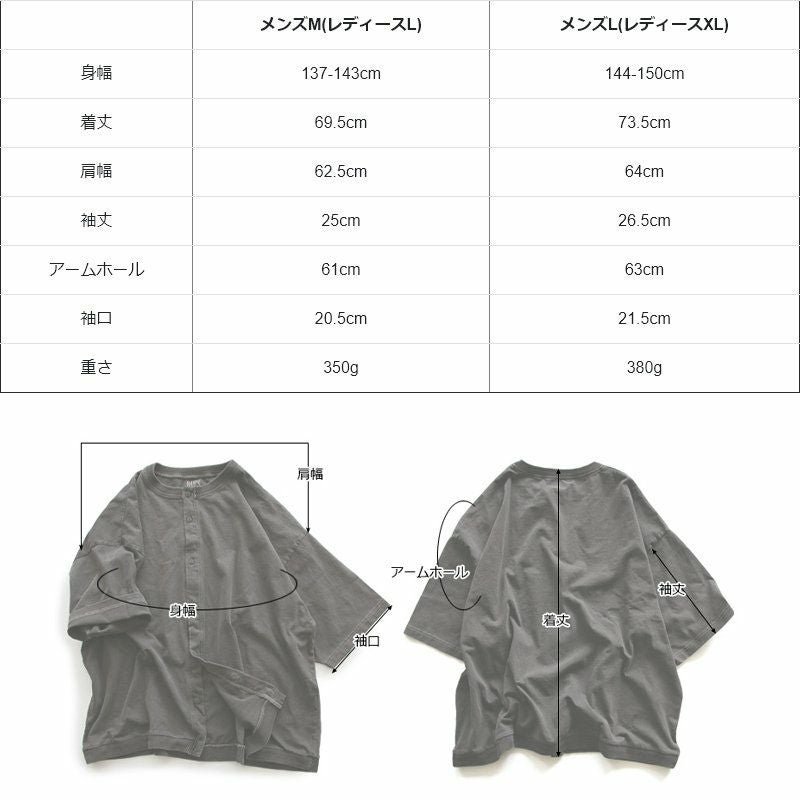 | | メンズM(レディースL) | メンズL(レディースXL) |
|---|---|---|
| 身幅 | 137-143cm | 144-150cm |
| 着丈 | 69.5cm | 73.5cm |
| 肩幅 | 62.5cm | 64cm |
| 袖丈 | 25cm | 26.5cm |
| アームホール | 61cm | 63cm |
| 袖口 | 20.5cm | 21.5cm |
| 重さ | 350g | 380g |

肩幅
身幅
袖口
アームホール
着丈
袖丈